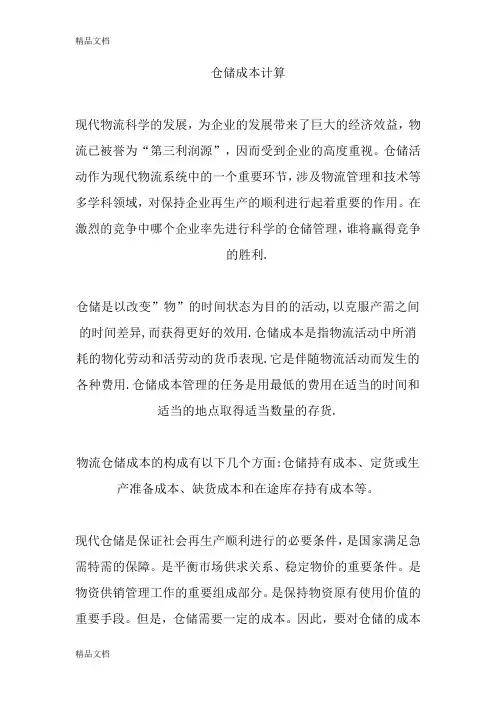 精品文档

仓储成本计算

现代物流科学的发展，为企业的发展带来了巨大的经济效益，物流已被誉为“第三利润源”，因而受到企业的高度重视。仓储活动作为现代物流系统中的一个重要环节，涉及物流管理和技术等多学科领域，对保持企业再生产的顺利进行起着重要的作用。在激烈的竞争中哪个企业率先进行科学的仓储管理，谁将赢得竞争的胜利.

仓储是以改变”物”的时间状态为目的的活动，以克服产需之间的时间差异，而获得更好的效用.仓储成本是指物流活动中所消耗的物化劳动和活劳动的货币表现.它是伴随物流活动而发生的各种费用.仓储成本管理的任务是用最低的费用在适当的时间和适当的地点取得适当数量的存货.

物流仓储成本的构成有以下几个方面:仓储持有成本、定货或生产准备成本、缺货成本和在途库存持有成本等。

现代仓储是保证社会再生产顺利进行的必要条件，是国家满足急需特需的保障。是平衡市场供求关系、稳定物价的重要条件。是物资供销管理工作的重要组成部分。是保持物资原有使用价值的重要手段。但是，仓储需要一定的成本。因此，要对仓储的成本

精品文档